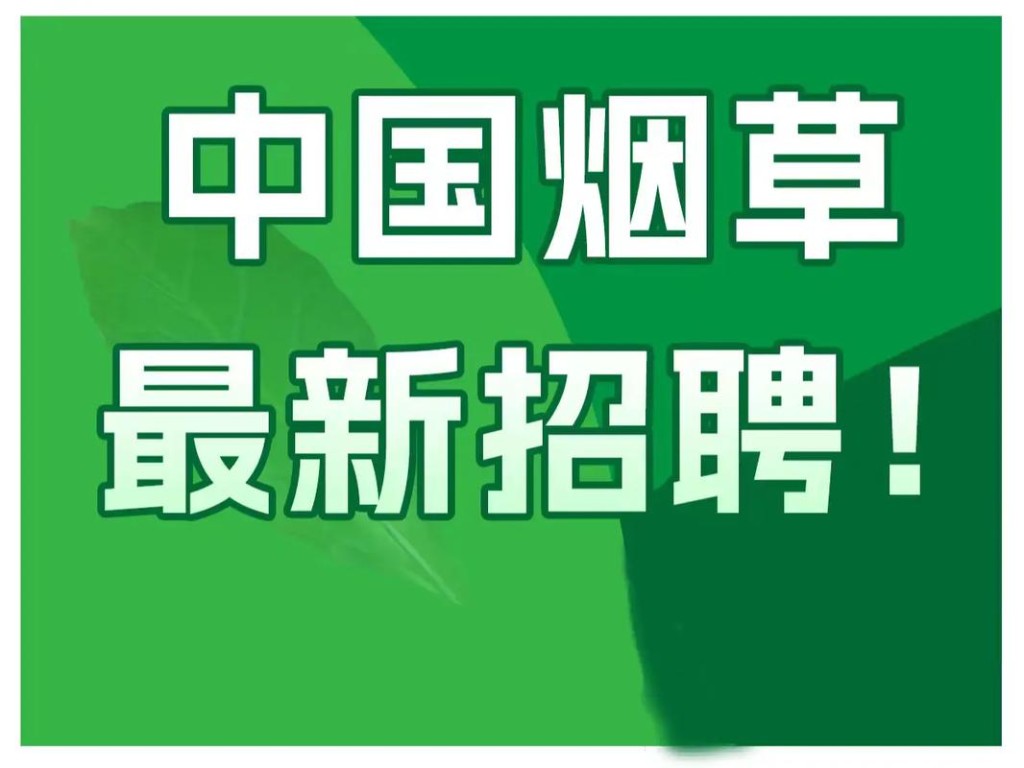 中国烟草
最新招聘！